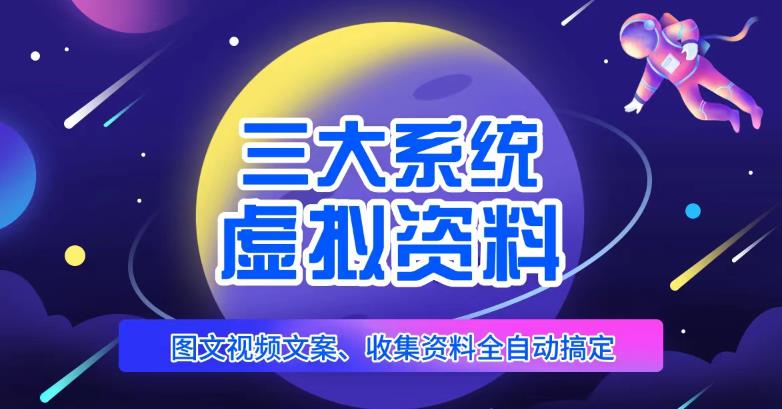 三大系统
虚拟资料

图文视频文案、收集资料全自动搞定